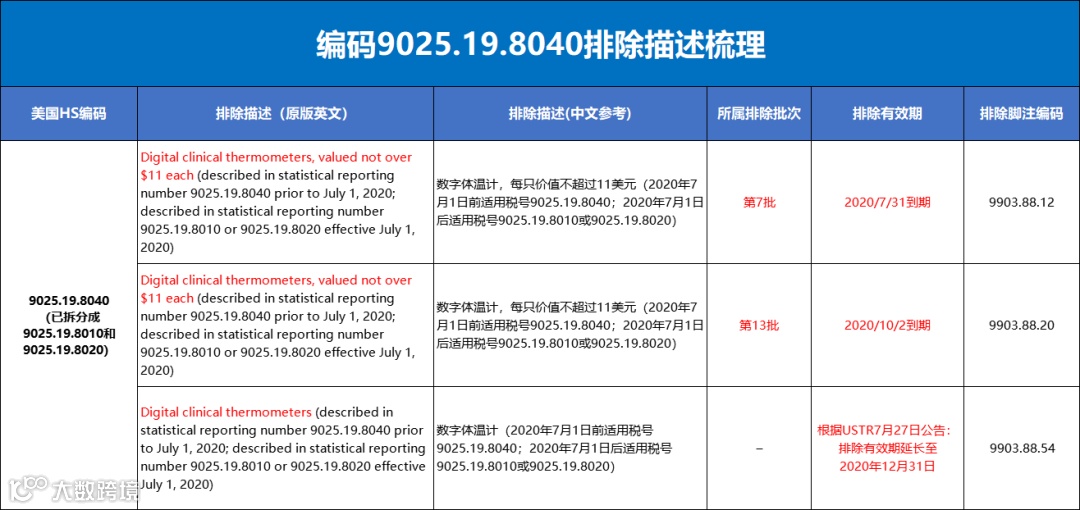 编码9025.19.8040排除描述梳理

| 美国HS编码 | 排除描述（原版英文） | 排除描述(中文参考) | 所属排除批次 | 排除有效期 | 排除脚注编码 |
|---|---|---|---|---|---|
| 9025.19.8040 (已拆分成 9025.19.8010和 9025.19.8020) | Digital clinical thermometers, valued not over $11 each (described in statistical reporting number 9025.19.8040 prior to July 1, 2020; described in statistical reporting number 9025.19.8010 or 9025.19.8020 effective July 1, 2020) | 数字体温计，每只价值不超过11美元（2020年7月1日前适用税号9025.19.8040；2020年7月1日后适用税号9025.19.8010或9025.19.8020） | 第7批 | 2020/7/31到期 | 9903.88.12 |
| | Digital clinical thermometers, valued not over $11 each (described in statistical reporting number 9025.19.8040 prior to July 1, 2020; described in statistical reporting number 9025.19.8010 or 9025.19.8020 effective July 1, 2020) | 数字体温计，每只价值不超过11美元（2020年7月1日前适用税号9025.19.8040；2020年7月1日后适用税号9025.19.8010或9025.19.8020） | 第13批 | 2020/10/2到期 | 9903.88.20 |
| | Digital clinical thermometers (described in statistical reporting number 9025.19.8040 prior to July 1, 2020; described in statistical reporting number 9025.19.8010 or 9025.19.8020 effective July 1, 2020) | 数字体温计（2020年7月1日前适用税号9025.19.8040；2020年7月1日后适用税号9025.19.8010或9025.19.8020） | – | 根据USTR7月27日公告：排除有效期延长至2020年12月31日 | 9903.88.54 |

大数跨境